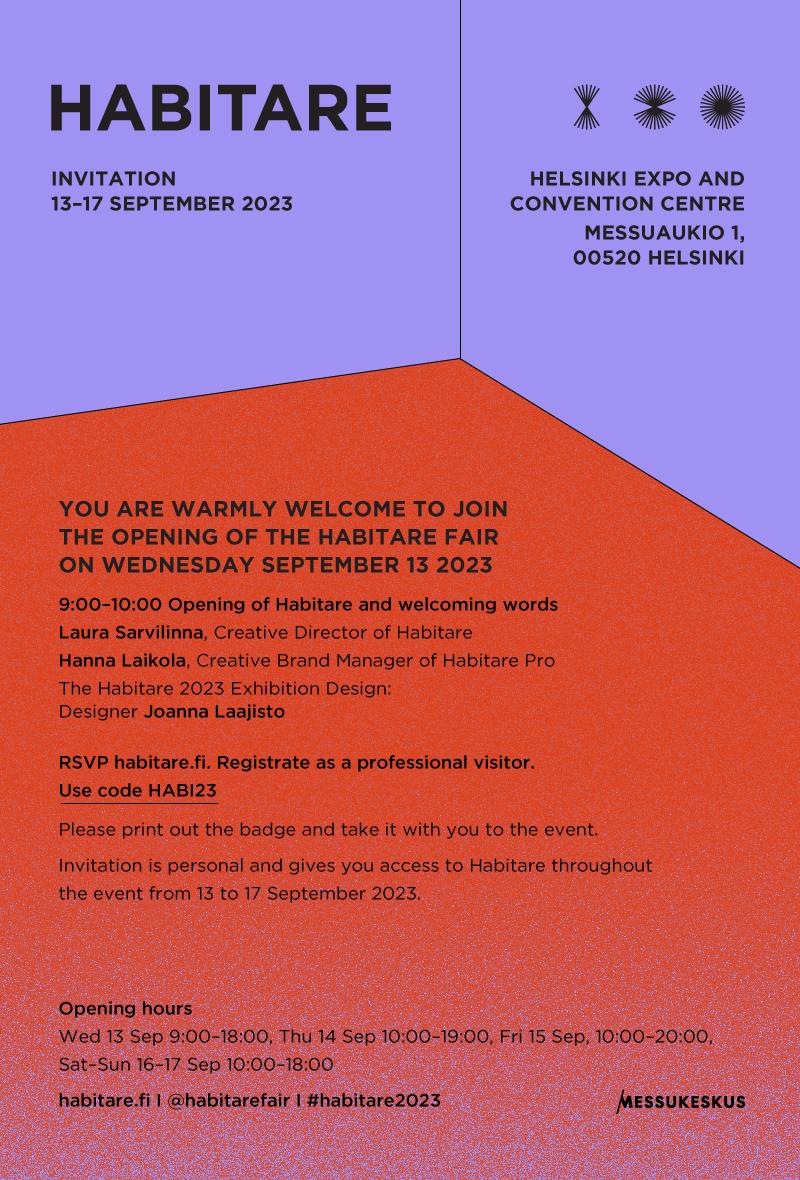 HABITARE

INVITATION
13–17 SEPTEMBER 2023

HELSINKI EXPO AND CONVENTION CENTRE
MESSUAUKIO 1, 00520 HELSINKI

YOU ARE WARMLY WELCOME TO JOIN THE OPENING OF THE HABITARE FAIR ON WEDNESDAY SEPTEMBER 13 2023

9:00–10:00 Opening of Habitare and welcoming words
Laura Sarvilinna, Creative Director of Habitare
Hanna Laikola, Creative Brand Manager of Habitare Pro
The Habitare 2023 Exhibition Design:
Designer Joanna Laajisto

RSVP habitare.fi. Registrate as a professional visitor.
Use code HABI23

Please print out the badge and take it with you to the event.

Invitation is personal and gives you access to Habitare throughout the event from 13 to 17 September 2023.

Opening hours
Wed 13 Sep 9:00–18:00, Thu 14 Sep 10:00–19:00, Fri 15 Sep, 10:00–20:00, Sat–Sun 16–17 Sep 10:00–18:00

habitare.fi I @habitarefair I #habitare2023

MESSUKESKUS